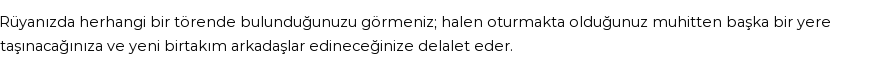 Rüyanızda herhangi bir törende bulunduğunuzu görmeniz; halen oturmakta olduğunuz muhitten başka bir yere taşınacağınıza ve yeni birtakım arkadaşlar edineceğinize delalet eder.